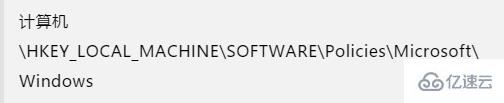 计算机
\HKEY_LOCAL_MACHINE\SOFTWARE\Policies\Microsoft\
Windows

亿速云